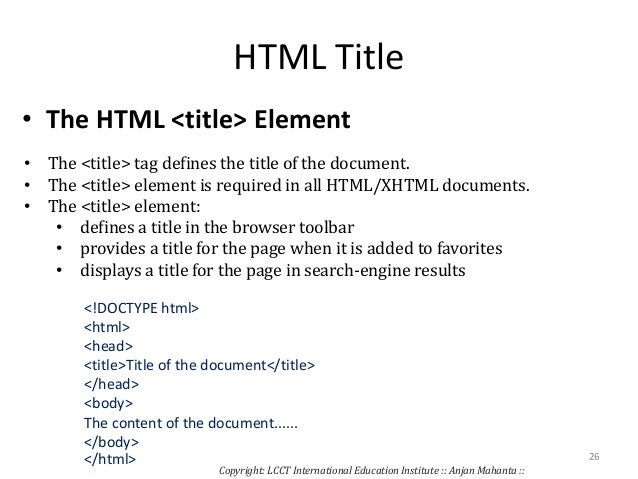 HTML Title

• The HTML <title> Element

• The <title> tag defines the title of the document.
• The <title> element is required in all HTML/XHTML documents.
• The <title> element:
  • defines a title in the browser toolbar
  • provides a title for the page when it is added to favorites
  • displays a title for the page in search-engine results

<!DOCTYPE html>
<html>
<head>
<title>Title of the document</title>
</head>
<body>
The content of the document......
</body>
</html>

26

Copyright: LCCT International Education Institute :: Anjan Mahanta ::